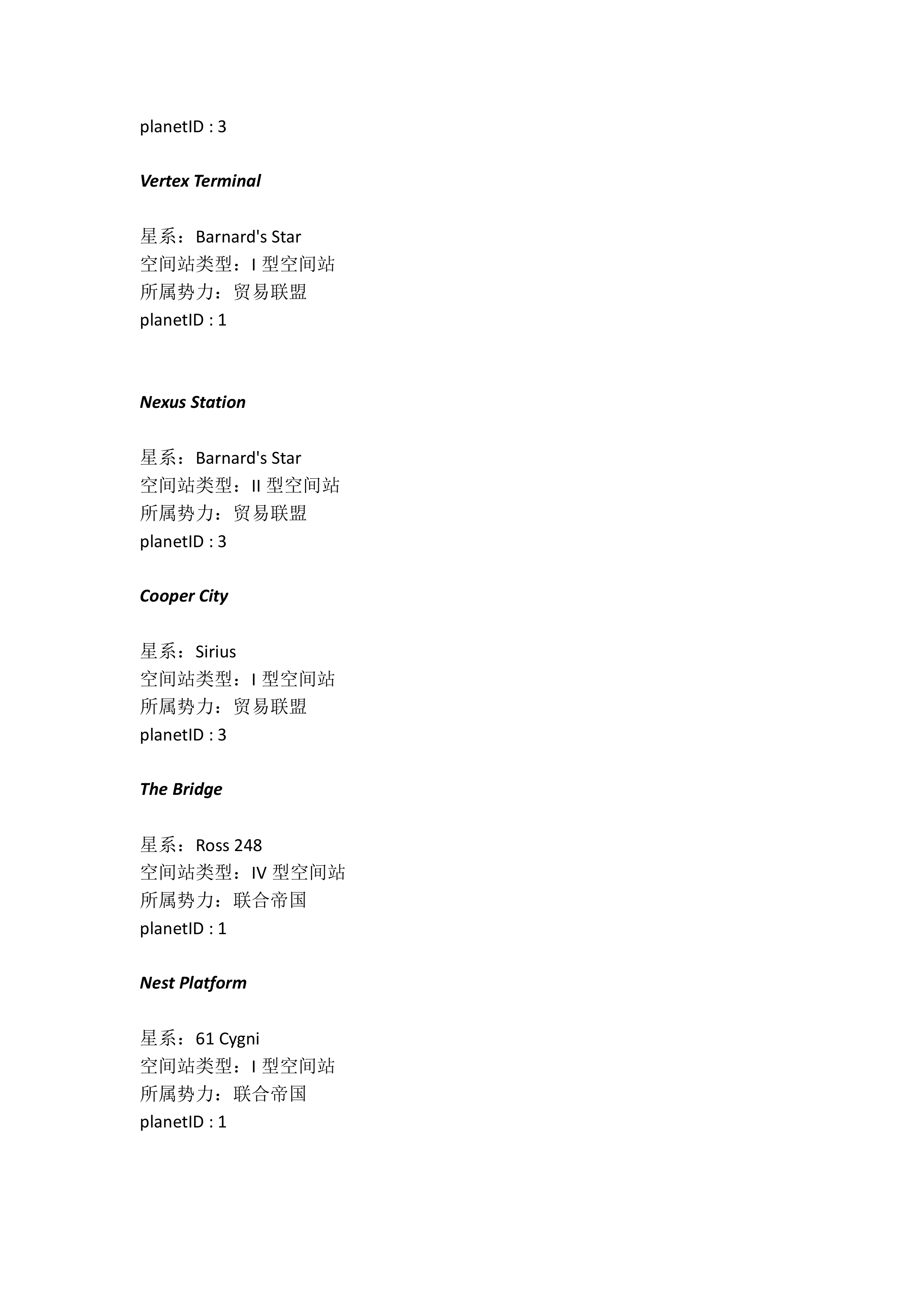 planetID : 3

Vertex Terminal

星系：Barnard's Star
空间站类型：I 型空间站
所属势力：贸易联盟
planetID : 1

Nexus Station

星系：Barnard's Star
空间站类型：II 型空间站
所属势力：贸易联盟
planetID : 3

Cooper City

星系：Sirius
空间站类型：I 型空间站
所属势力：贸易联盟
planetID : 3

The Bridge

星系：Ross 248
空间站类型：IV 型空间站
所属势力：联合帝国
planetID : 1

Nest Platform

星系：61 Cygni
空间站类型：I 型空间站
所属势力：联合帝国
planetID : 1